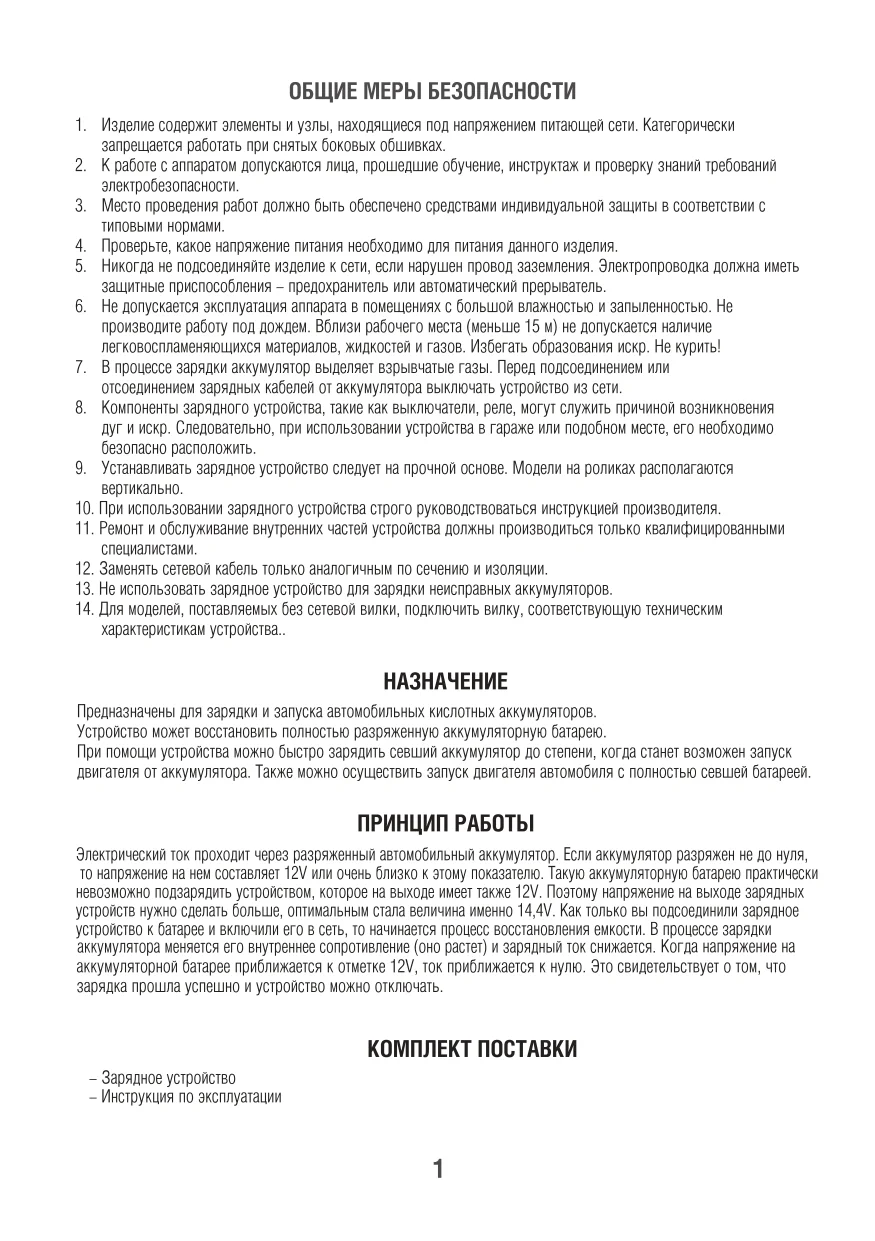 ОБЩИЕ МЕРЫ БЕЗОПАСНОСТИ

1. Изделие содержит элементы и узлы, находящиеся под напряжением питающей сети. Категорически запрещается работать при снятых боковых обшивках.
2. К работе с аппаратом допускаются лица, прошедшие обучение, инструктаж и проверку знаний требований электробезопасности.
3. Место проведения работ должно быть обеспечено средствами индивидуальной защиты в соответствии с типовыми нормами.
4. Проверьте, какое напряжение питания необходимо для питания данного изделия.
5. Никогда не подсоединяйте изделие к сети, если нарушен провод заземления. Электропроводка должна иметь защитные приспособления – предохранитель или автоматический прерыватель.
6. Не допускается эксплуатация аппарата в помещениях с большой влажностью и запыленностью. Не производите работу под дождем. Вблизи рабочего места (меньше 15 м) не допускается наличие легковоспламеняющихся материалов, жидкостей и газов. Избегать образования искр. Не курить!
7. В процессе зарядки аккумулятор выделяет взрывчатые газы. Перед подсоединением или отсоединением зарядных кабелей от аккумулятора выключать устройство из сети.
8. Компоненты зарядного устройства, такие как выключатели, реле, могут служить причиной возникновения дуг и искр. Следовательно, при использовании устройства в гараже или подобном месте, его необходимо безопасно расположить.
9. Устанавливать зарядное устройство следует на прочной основе. Модели на роликах располагаются вертикально.
10. При использовании зарядного устройства строго руководствоваться инструкцией производителя.
11. Ремонт и обслуживание внутренних частей устройства должны производиться только квалифицированными специалистами.
12. Заменять сетевой кабель только аналогичным по сечению и изоляции.
13. Не использовать зарядное устройство для зарядки неисправных аккумуляторов.
14. Для моделей, поставляемых без сетевой вилки, подключить вилку, соответствующую техническим характеристикам устройства..

НАЗНАЧЕНИЕ

Предназначены для зарядки и запуска автомобильных кислотных аккумуляторов.
Устройство может восстановить полностью разряженную аккумуляторную батарею.
При помощи устройства можно быстро зарядить севший аккумулятор до степени, когда станет возможен запуск двигателя от аккумулятора. Также можно осуществить запуск двигателя автомобиля с полностью севшей батареей.

ПРИНЦИП РАБОТЫ

Электрический ток проходит через разряженный автомобильный аккумулятор. Если аккумулятор разряжен не до нуля, то напряжение на нем составляет 12V или очень близко к этому показателю. Такую аккумуляторную батарею практически невозможно подзарядить устройством, которое на выходе имеет также 12V. Поэтому напряжение на выходе зарядных устройств нужно сделать больше, оптимальным стала величина именно 14,4V. Как только вы подсоединили зарядное устройство к батарее и включили его в сеть, то начинается процесс восстановления емкости. В процессе зарядки аккумулятора меняется его внутреннее сопротивление (оно растет) и зарядный ток снижается. Когда напряжение на аккумуляторной батарее приближается к отметке 12V, ток приближается к нулю. Это свидетельствует о том, что зарядка прошла успешно и устройство можно отключать.

КОМПЛЕКТ ПОСТАВКИ

– Зарядное устройство
– Инструкция по эксплуатации

1